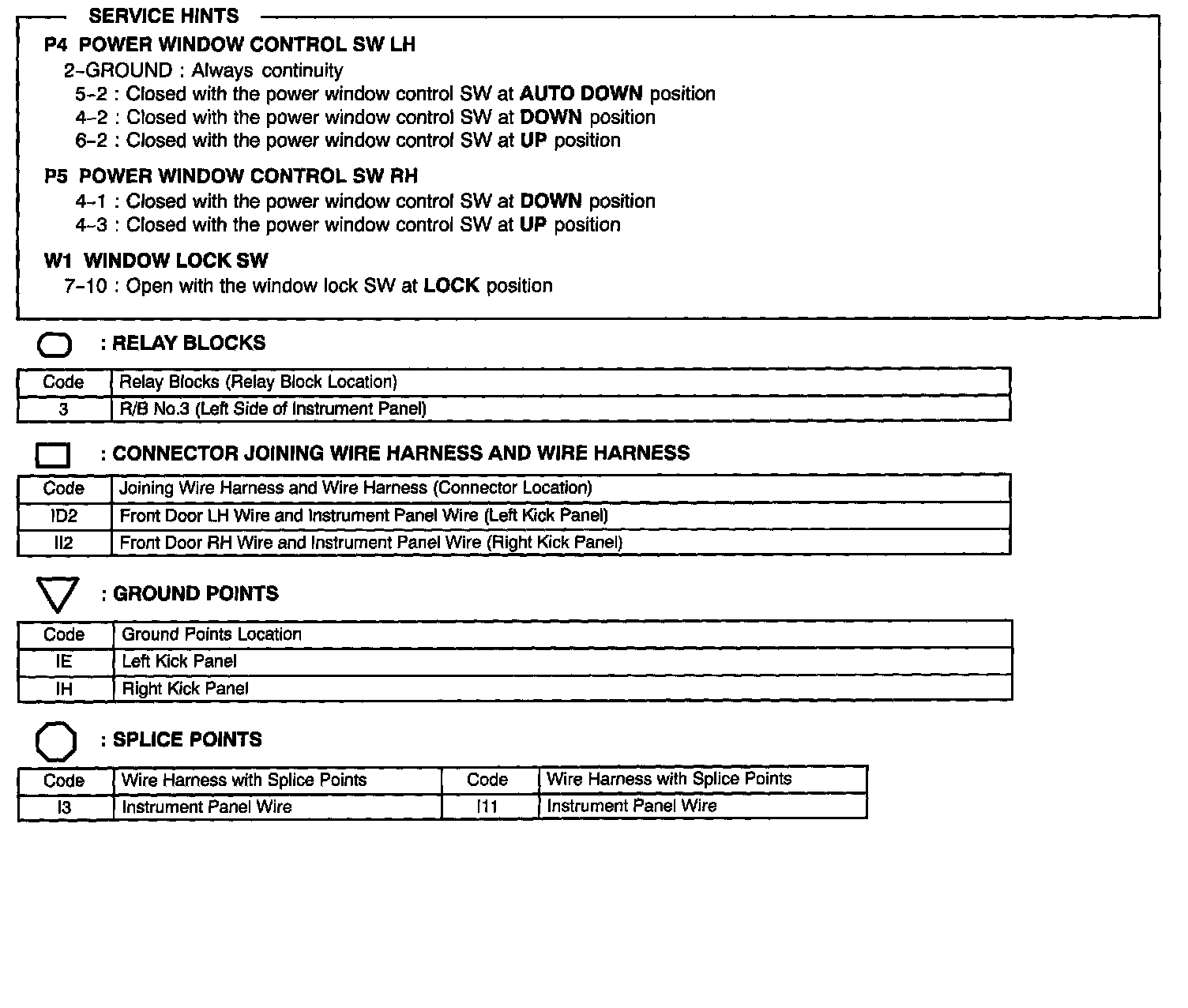 SERVICE HINTS

P4 POWER WINDOW CONTROL SW LH
2-GROUND : Always continuity
5-2 : Closed with the power window control SW at AUTO DOWN position
4-2 : Closed with the power window control SW at DOWN position
6-2 : Closed with the power window control SW at UP position

P5 POWER WINDOW CONTROL SW RH
4-1 : Closed with the power window control SW at DOWN position
4-3 : Closed with the power window control SW at UP position

W1 WINDOW LOCK SW
7-10 : Open with the window lock SW at LOCK position

: RELAY BLOCKS

| Code | Relay Blocks (Relay Block Location) |
|---|---|
| 3 | R/B No.3 (Left Side of Instrument Panel) |

: CONNECTOR JOINING WIRE HARNESS AND WIRE HARNESS

| Code | Joining Wire Harness and Wire Harness (Connector Location) |
|---|---|
| ID2 | Front Door LH Wire and Instrument Panel Wire (Left Kick Panel) |
| II2 | Front Door RH Wire and Instrument Panel Wire (Right Kick Panel) |

: GROUND POINTS

| Code | Ground Points Location |
|---|---|
| IE | Left Kick Panel |
| IH | Right Kick Panel |

: SPLICE POINTS

| Code | Wire Harness with Splice Points | Code | Wire Harness with Splice Points |
|---|---|---|---|
| I3 | Instrument Panel Wire | I11 | Instrument Panel Wire |